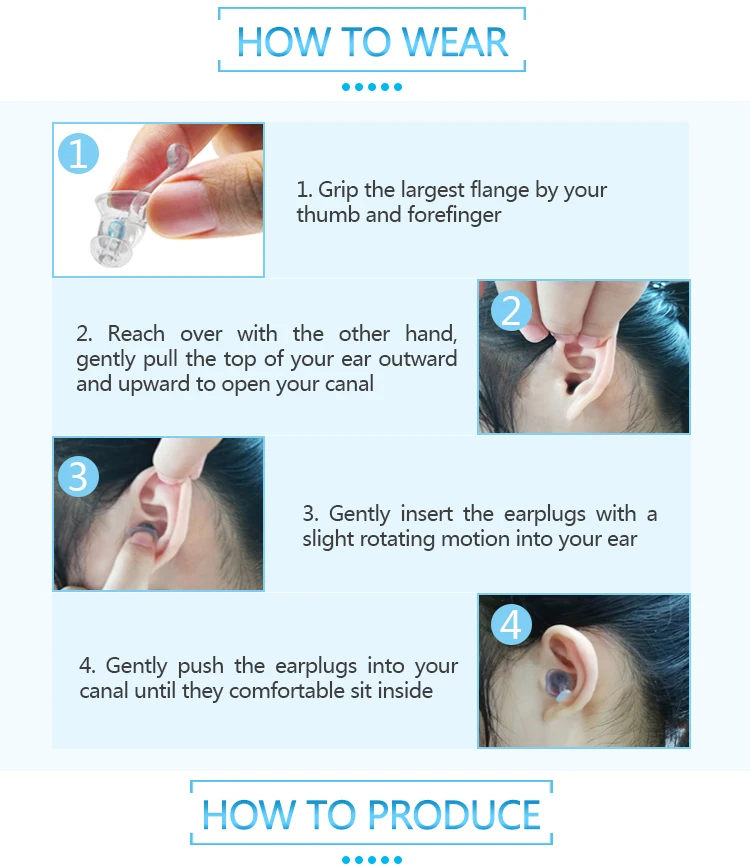 HOW TO WEAR

1

1. Grip the largest flange by your thumb and forefinger

2. Reach over with the other hand, gently pull the top of your ear outward and upward to open your canal

2

3

3. Gently insert the earplugs with a slight rotating motion into your ear

4. Gently push the earplugs into your canal until they comfortable sit inside

4

HOW TO PRODUCE